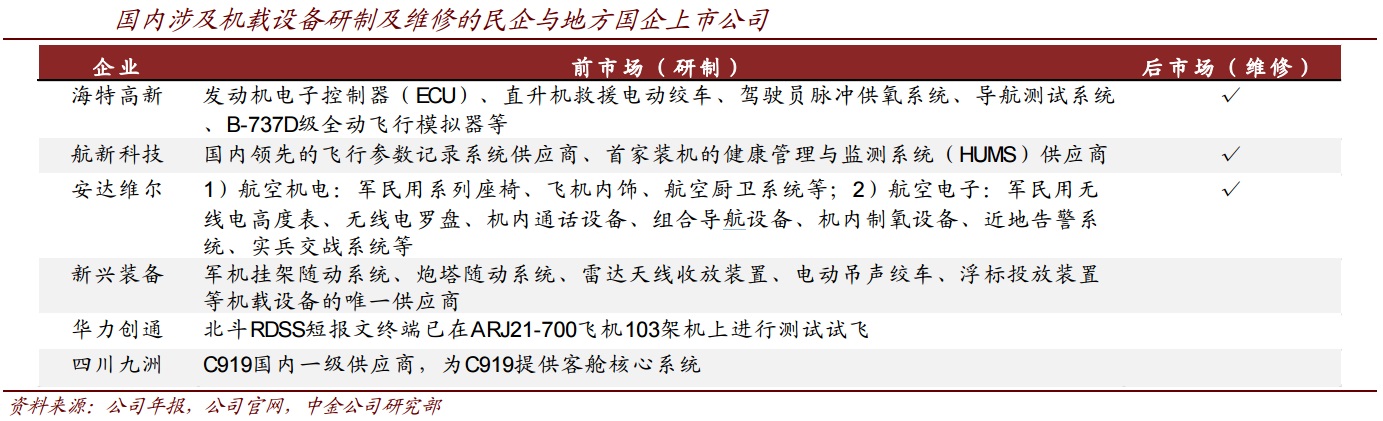 国内涉及机载设备研制及维修的民企与地方国企上市公司

| 企业 | 前市场（研制） | 后市场（维修） |
|---|---|---|
| 海特高新 | 发动机电子控制器（ECU）、直升机救援电动绞车、驾驶员脉冲供氧系统、导航测试系统、B-737D级全动飞行模拟器等 | ✓ |
| 航新科技 | 国内领先的飞行参数记录系统供应商、首家装机的健康管理与监测系统（HUMS）供应商 | ✓ |
| 安达维尔 | 1）航空机电：军民用系列座椅、飞机内饰、航空厨卫系统等；2）航空电子：军民用无线电高度表、无线电罗盘、机内通话设备、组合导航设备、机内制氧设备、近地告警系统、实兵交战系统等 | ✓ |
| 新兴装备 | 军机挂架随动系统、炮塔随动系统、雷达天线收放装置、电动吊声绞车、浮标投放装置等机载设备的唯一供应商 | |
| 华力创通 | 北斗RDSS短报文终端已在ARJ21-700飞机103架机上进行测试试飞 | |
| 四川九洲 | C919国内一级供应商，为C919提供客舱核心系统 | |

资料来源：公司年报，公司官网，中金公司研究部